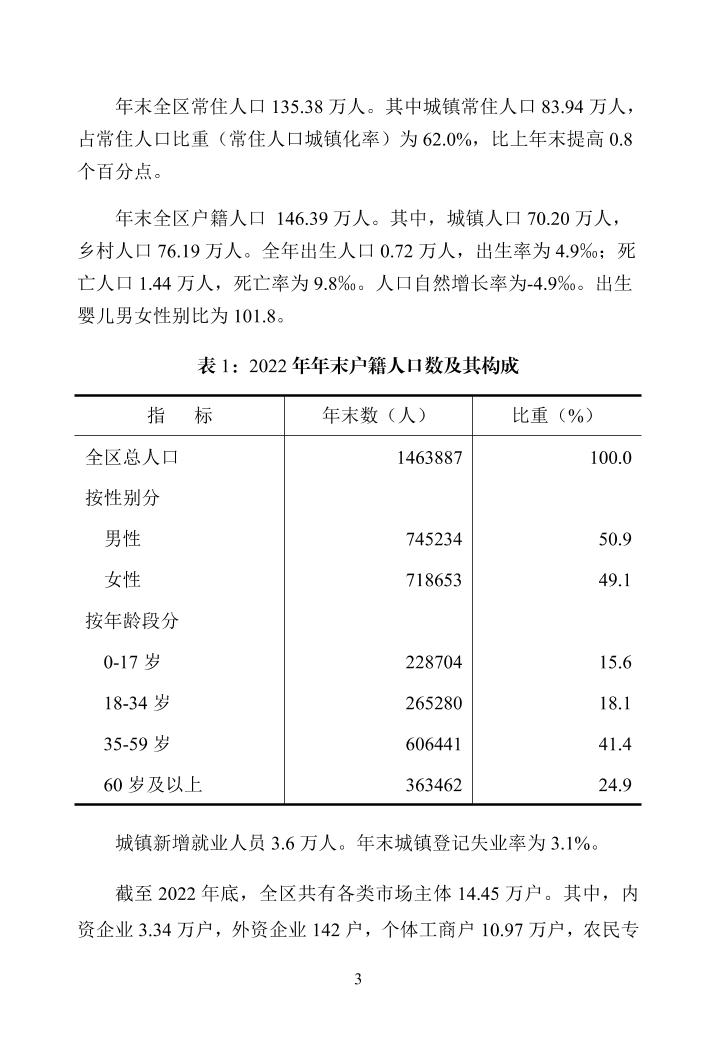 年末全区常住人口 135.38 万人。其中城镇常住人口 83.94 万人，占常住人口比重（常住人口城镇化率）为 62.0%，比上年末提高 0.8 个百分点。

年末全区户籍人口 146.39 万人。其中，城镇人口 70.20 万人，乡村人口 76.19 万人。全年出生人口 0.72 万人，出生率为 4.9‰；死亡人口 1.44 万人，死亡率为 9.8‰。人口自然增长率为-4.9‰。出生婴儿男女性别比为 101.8。

表 1：2022 年年末户籍人口数及其构成

| 指　标 | 年末数（人） | 比重（%） |
|---|---|---|
| 全区总人口 | 1463887 | 100.0 |
| 按性别分 | | |
| 男性 | 745234 | 50.9 |
| 女性 | 718653 | 49.1 |
| 按年龄段分 | | |
| 0-17 岁 | 228704 | 15.6 |
| 18-34 岁 | 265280 | 18.1 |
| 35-59 岁 | 606441 | 41.4 |
| 60 岁及以上 | 363462 | 24.9 |

城镇新增就业人员 3.6 万人。年末城镇登记失业率为 3.1%。

截至 2022 年底，全区共有各类市场主体 14.45 万户。其中，内资企业 3.34 万户，外资企业 142 户，个体工商户 10.97 万户，农民专

3